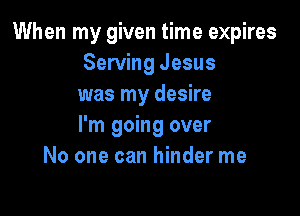 When my given time expires
Serving Jesus
was my desire
I'm going over
No one can hinder me